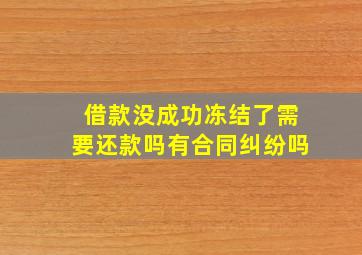 借款没成功冻结了需要还款吗有合同纠纷吗